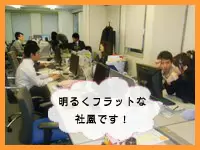 明るくフラットな
社風です！